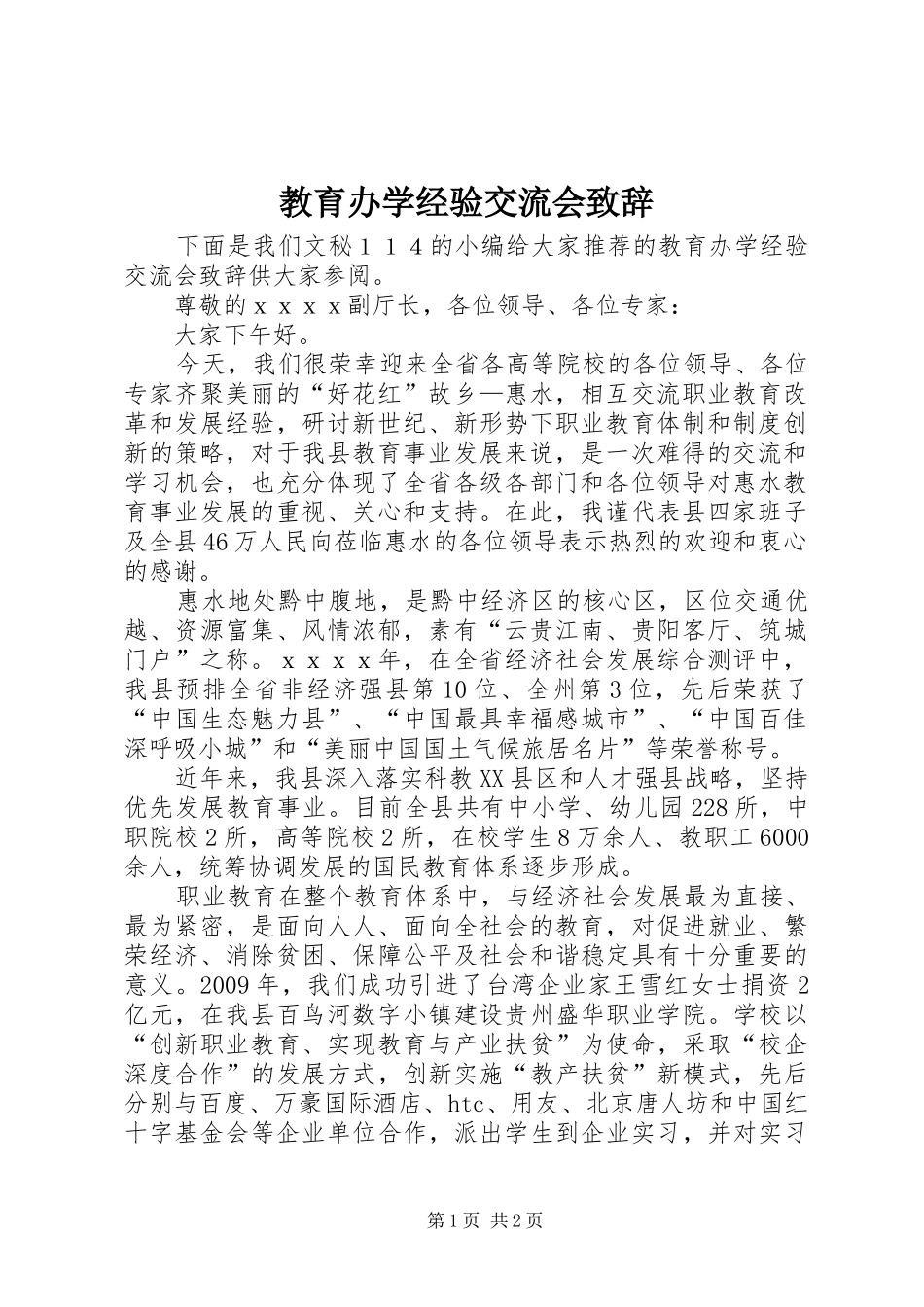 教育办学经验交流会致辞

下面是我们文秘１１４的小编给大家推荐的教育办学经验交流会致辞供大家参阅。

尊敬的ｘｘｘｘ副厅长，各位领导、各位专家：

大家下午好。

今天，我们很荣幸迎来全省各高等院校的各位领导、各位专家齐聚美丽的“好花红”故乡—惠水，相互交流职业教育改革和发展经验，研讨新世纪、新形势下职业教育体制和制度创新的策略，对于我县教育事业发展来说，是一次难得的交流和学习机会，也充分体现了全省各级各部门和各位领导对惠水教育事业发展的重视、关心和支持。在此，我谨代表县四家班子及全县46万人民向莅临惠水的各位领导表示热烈的欢迎和衷心的感谢。

惠水地处黔中腹地，是黔中经济区的核心区，区位交通优越、资源富集、风情浓郁，素有“云贵江南、贵阳客厅、筑城门户”之称。ｘｘｘｘ年，在全省经济社会发展综合测评中，我县预排全省非经济强县第10位、全州第3位，先后荣获了“中国生态魅力县”、“中国最具幸福感城市”、“中国百佳深呼吸小城”和“美丽中国国土气候旅居名片”等荣誉称号。

近年来，我县深入落实科教XX县区和人才强县战略，坚持优先发展教育事业。目前全县共有中小学、幼儿园228所，中职院校2所，高等院校2所，在校学生8万余人、教职工6000余人，统筹协调发展的国民教育体系逐步形成。

职业教育在整个教育体系中，与经济社会发展最为直接、最为紧密，是面向人人、面向全社会的教育，对促进就业、繁荣经济、消除贫困、保障公平及社会和谐稳定具有十分重要的意义。2009年，我们成功引进了台湾企业家王雪红女士捐资2亿元，在我县百鸟河数字小镇建设贵州盛华职业学院。学校以“创新职业教育、实现教育与产业扶贫”为使命，采取“校企深度合作”的发展方式，创新实施“教产扶贫”新模式，先后分别与百度、万豪国际酒店、htc、用友、北京唐人坊和中国红十字基金会等企业单位合作，派出学生到企业实习，并对实习

第1页 共2页